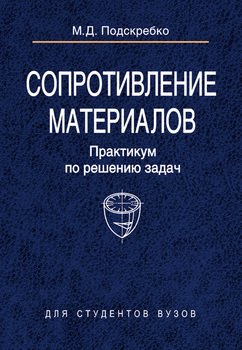 М.Д. Подскребко

СОПРОТИВЛЕНИЕ МАТЕРИАЛОВ

Практикум по решению задач

ДЛЯ СТУДЕНТОВ ВУЗОВ